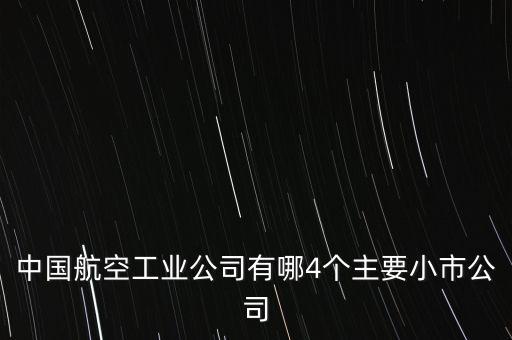 中国航空工业公司有哪4个主要小市公司